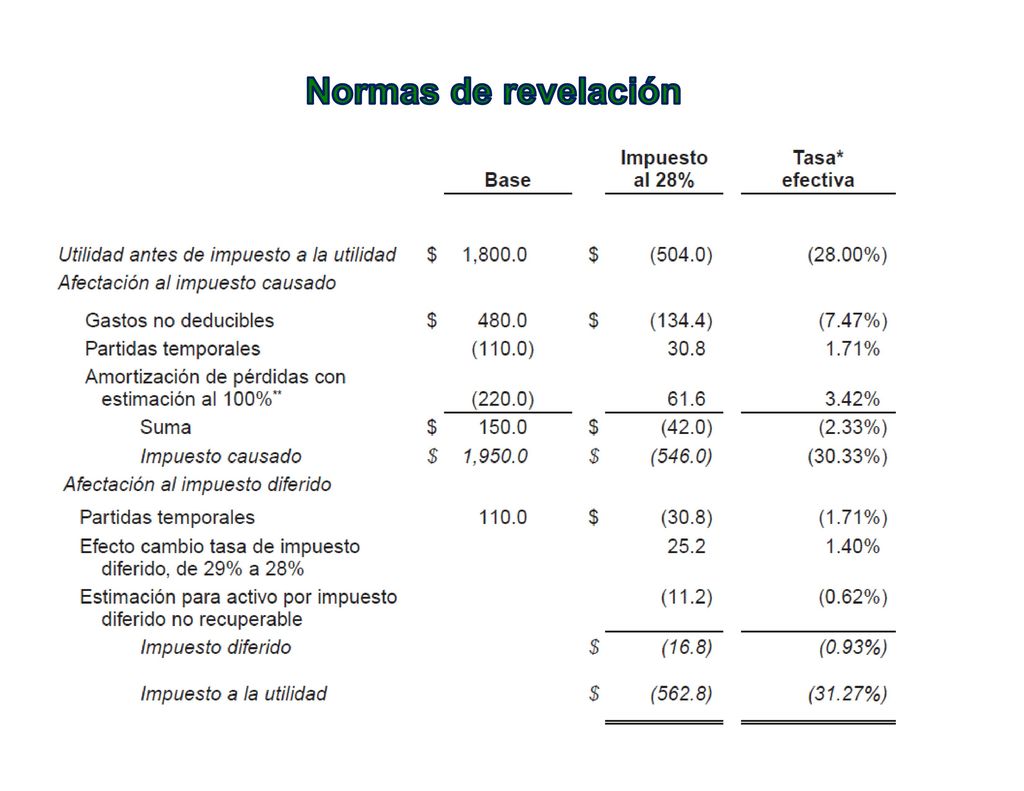 Normas de revelación

| | Base | Impuesto al 28% | Tasa* efectiva |
|---|---|---|---|
| Utilidad antes de impuesto a la utilidad | \$ 1,800.0 | \$ (504.0) | (28.00%) |
| Afectación al impuesto causado | | | |
| Gastos no deducibles | \$ 480.0 | \$ (134.4) | (7.47%) |
| Partidas temporales | (110.0) | 30.8 | 1.71% |
| Amortización de pérdidas con estimación al 100%** | (220.0) | 61.6 | 3.42% |
| Suma | \$ 150.0 | \$ (42.0) | (2.33%) |
| Impuesto causado | \$ 1,950.0 | \$ (546.0) | (30.33%) |
| Afectación al impuesto diferido | | | |
| Partidas temporales | 110.0 | \$ (30.8) | (1.71%) |
| Efecto cambio tasa de impuesto diferido, de 29% a 28% | | 25.2 | 1.40% |
| Estimación para activo por impuesto diferido no recuperable | | (11.2) | (0.62%) |
| Impuesto diferido | | \$ (16.8) | (0.93%) |
| Impuesto a la utilidad | | \$ (562.8) | (31.27%) |